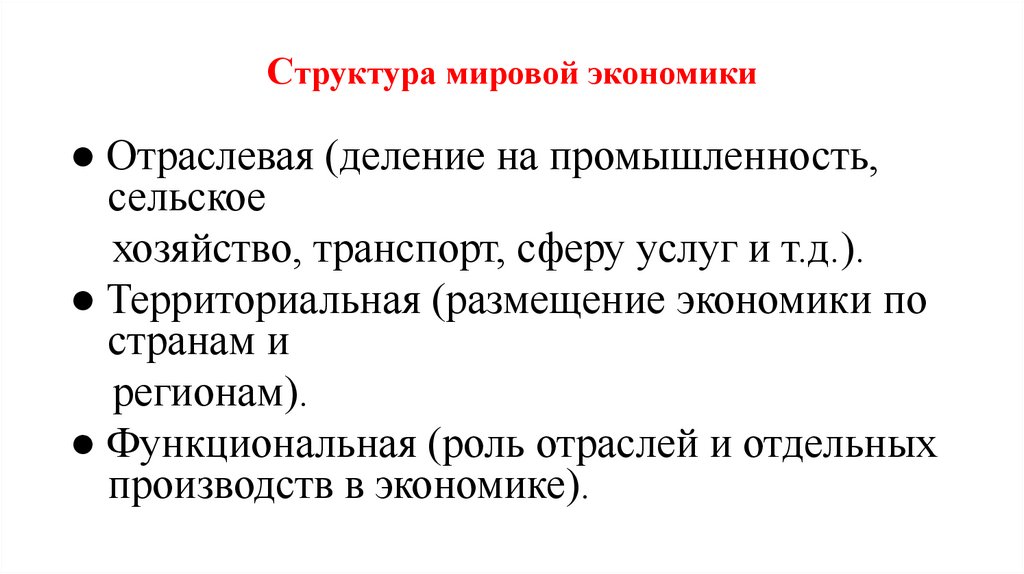 Структура мировой экономики

● Отраслевая (деление на промышленность, сельское хозяйство, транспорт, сферу услуг и т.д.).

● Территориальная (размещение экономики по странам и регионам).

● Функциональная (роль отраслей и отдельных производств в экономике).